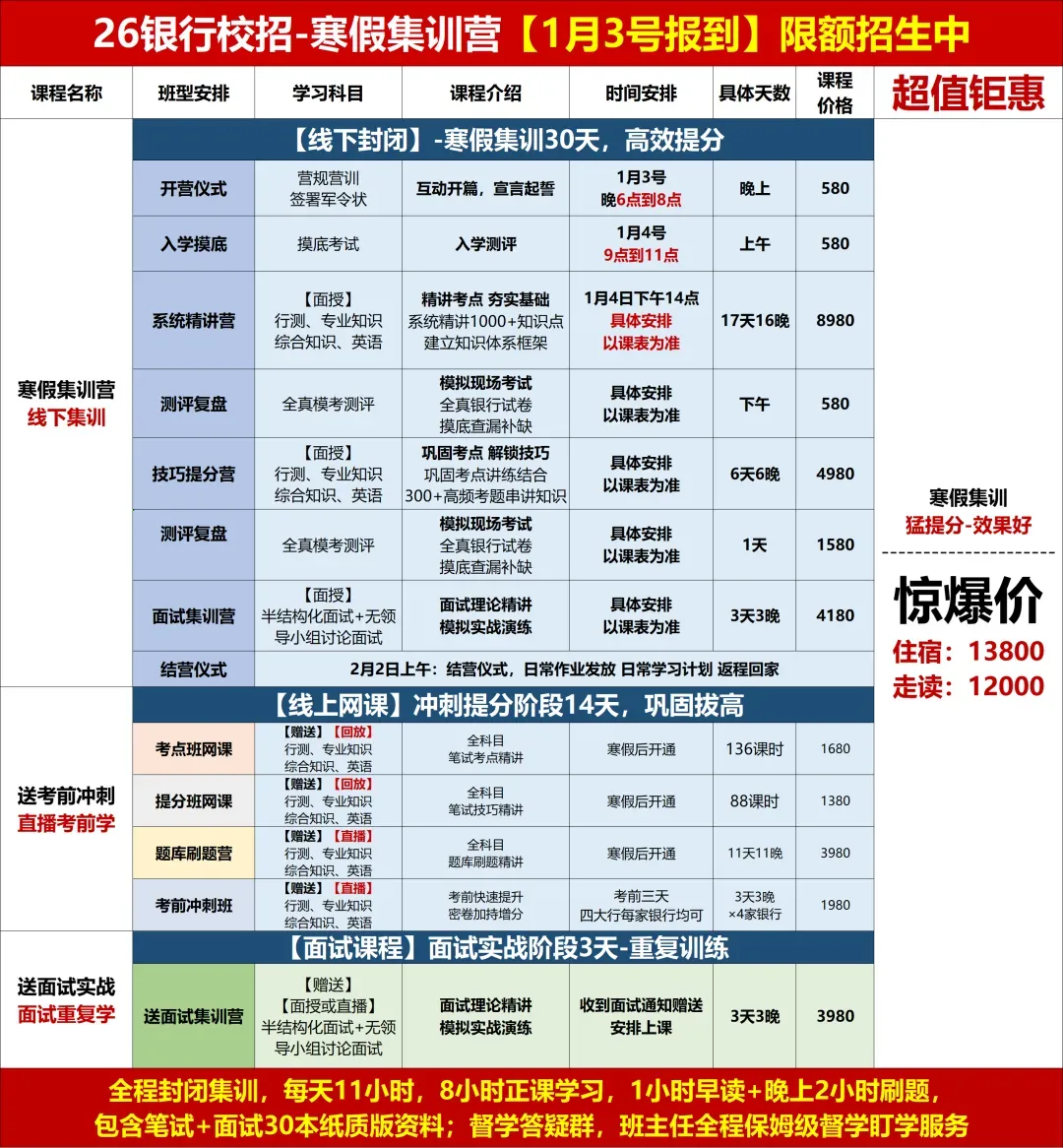 26银行校招-寒假集训营【1月3号报到】限额招生中

| 课程名称 | 班型安排 | 学习科目 | 课程介绍 | 时间安排 | 具体天数 | 课程价格 | 超值钜惠 |
|---|---|---|---|---|---|---|---|
| 寒假集训营 线下集训 | 【线下封闭】-寒假集训30天，高效提分 | | | | | | 寒假集训 猛提分-效果好 惊爆价 住宿：13800 走读：12000 |
| | 开营仪式 | 营规营训 签署军令状 | 互动开篇，宣言起誓 | 1月3号 晚6点到8点 | 晚上 | 580 | |
| | 入学摸底 | 摸底考试 | 入学测评 | 1月4号 9点到11点 | 上午 | 580 | |
| | 系统精讲营 | 【面授】 行测、专业知识 综合知识、英语 | 精讲考点 夯实基础 系统精讲1000+知识点 建立知识体系框架 | 1月4日下午14点 具体安排 以课表为准 | 17天16晚 | 8980 | |
| | 测评复盘 | 全真模考测评 | 模拟现场考试 全真银行试卷 摸底查漏补缺 | 具体安排 以课表为准 | 下午 | 580 | |
| | 技巧提分营 | 【面授】 行测、专业知识 综合知识、英语 | 巩固考点 解锁技巧 巩固考点讲练结合 300+高频考题串讲知识 | 具体安排 以课表为准 | 6天6晚 | 4980 | |
| | 测评复盘 | 全真模考测评 | 模拟现场考试 全真银行试卷 摸底查漏补缺 | 具体安排 以课表为准 | 1天 | 1580 | |
| | 面试集训营 | 【面授】 半结构化面试+无领导小组讨论面试 | 面试理论精讲 模拟实战演练 | 具体安排 以课表为准 | 3天3晚 | 4180 | |
| | 结营仪式 | 2月2日上午：结营仪式，日常作业发放 日常学习计划 返程回家 | | | | | |
| 送考前冲刺 直播考前学 | 【线上网课】冲刺提分阶段14天，巩固拔高 | | | | | | |
| | 考点班网课 | 【赠送】【回放】 行测、专业知识 综合知识、英语 | 全科目 笔试考点精讲 | 寒假后开通 | 136课时 | 1680 | |
| | 提分班网课 | 【赠送】【回放】 行测、专业知识 综合知识、英语 | 全科目 笔试技巧精讲 | 寒假后开通 | 88课时 | 1380 | |
| | 题库刷题营 | 【赠送】【直播】 行测、专业知识 综合知识、英语 | 全科目 题库刷题精讲 | 寒假后开通 | 11天11晚 | 3980 | |
| | 考前冲刺班 | 【赠送】【直播】 行测、专业知识 综合知识、英语 | 考前快速提升 密卷加持增分 | 考前三天 四大行每家银行均可 | 3天3晚 ×4家银行 | 1980 | |
| 送面试实战 面试重复学 | 【面试课程】面试实战阶段3天-重复训练 | | | | | | |
| | 送面试集训营 | 【赠送】 【面授或直播】 半结构化面试+无领导小组讨论面试 | 面试理论精讲 模拟实战演练 | 收到面试通知赠送 安排上课 | 3天3晚 | 3980 | |

全程封闭集训，每天11小时，8小时正课学习，1小时早读+晚上2小时刷题，包含笔试+面试30本纸质版资料；督学答疑群，班主任全程保姆级督学盯学服务